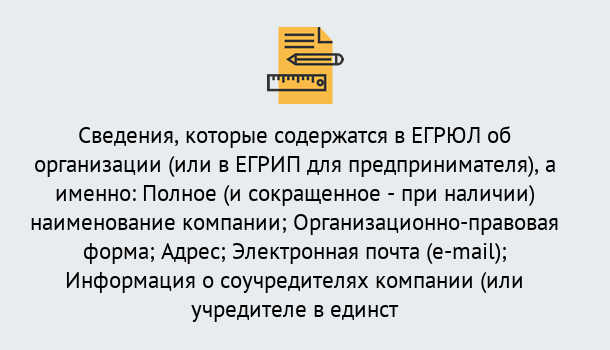 Сведения, которые содержатся в ЕГРЮЛ об организации (или в ЕГРИП для предпринимателя), а именно: Полное (и сокращенное - при наличии) наименование компании; Организационно-правовая форма; Адрес; Электронная почта (e-mail); Информация о соучредителях компании (или учредителе в единст